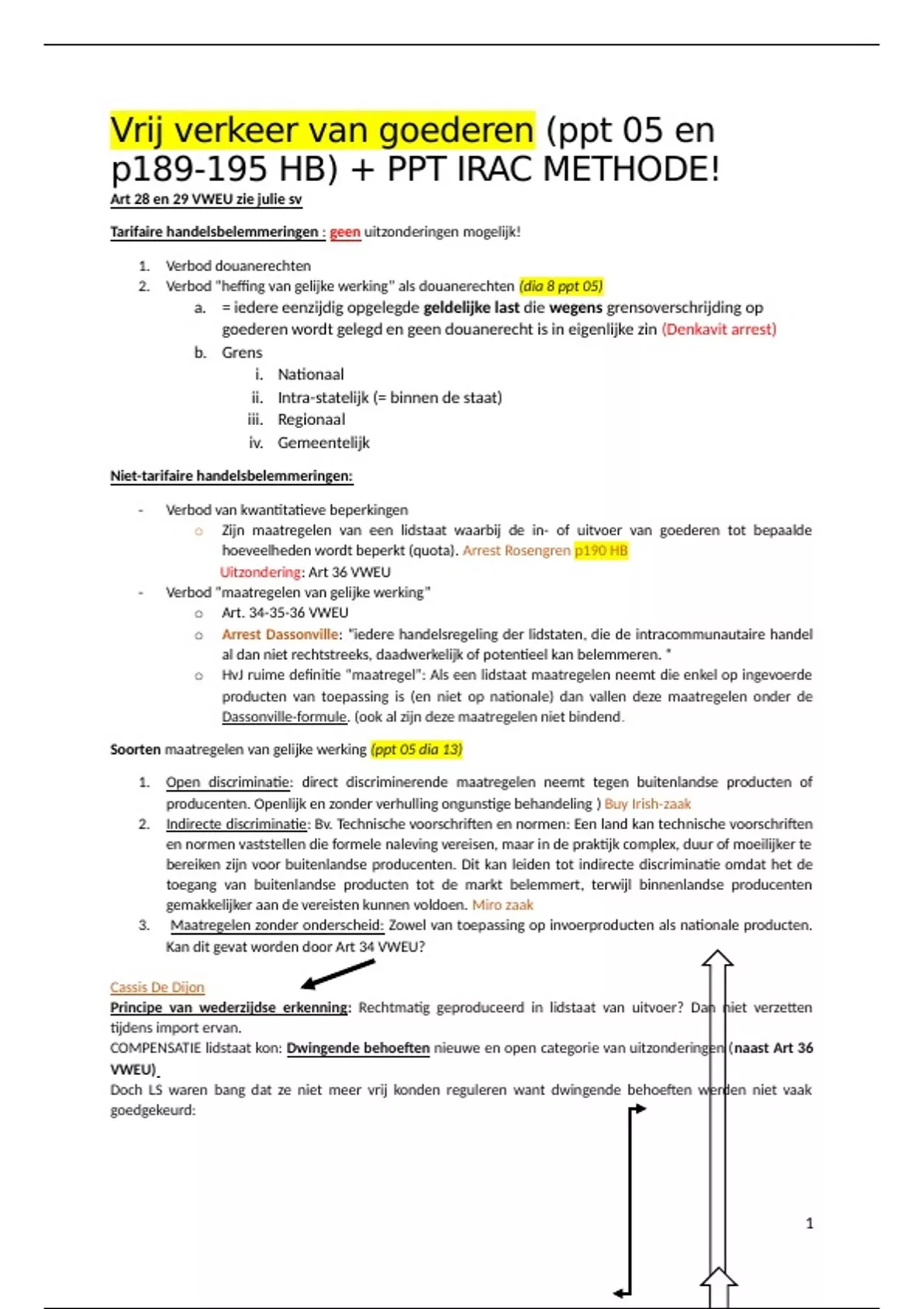 Vrij verkeer van goederen (ppt 05 en p189-195 HB) + PPT IRAC METHODE!

Art 28 en 29 VWEU zie julie sv

Tarifaire handelsbelemmeringen : geen uitzonderingen mogelijk!

1. Verbod douanerechten
2. Verbod "heffing van gelijke werking" als douanerechten (dia 8 ppt 05)
   a. = iedere eenzijdig opgelegde geldelijke last die wegens grensoverschrijding op goederen wordt gelegd en geen douanerecht is in eigenlijke zin (Denkavit arrest)
   b. Grens
      i. Nationaal
      ii. Intra-statelijk (= binnen de staat)
      iii. Regionaal
      iv. Gemeentelijk

Niet-tarifaire handelsbelemmeringen:

- Verbod van kwantitatieve beperkingen
  o Zijn maatregelen van een lidstaat waarbij de in- of uitvoer van goederen tot bepaalde hoeveelheden wordt beperkt (quota). Arrest Rosengren p190 HB
  Uitzondering: Art 36 VWEU
- Verbod "maatregelen van gelijke werking"
  o Art. 34-35-36 VWEU
  o Arrest Dassonville: "iedere handelsregeling der lidstaten, die de intracommunautaire handel al dan niet rechtstreeks, daadwerkelijk of potentieel kan belemmeren. "
  o HvJ ruime definitie "maatregel": Als een lidstaat maatregelen neemt die enkel op ingevoerde producten van toepassing is (en niet op nationale) dan vallen deze maatregelen onder de Dassonville-formule. (ook al zijn deze maatregelen niet bindend.

Soorten maatregelen van gelijke werking (ppt 05 dia 13)

1. Open discriminatie: direct discriminerende maatregelen neemt tegen buitenlandse producten of producenten. Openlijk en zonder verhulling ongunstige behandeling ) Buy Irish-zaak
2. Indirecte discriminatie: Bv. Technische voorschriften en normen: Een land kan technische voorschriften en normen vaststellen die formele naleving vereisen, maar in de praktijk complex, duur of moeilijker te bereiken zijn voor buitenlandse producenten. Dit kan leiden tot indirecte discriminatie omdat het de toegang van buitenlandse producten tot de markt belemmert, terwijl binnenlandse producenten gemakkelijker aan de vereisten kunnen voldoen. Miro zaak
3. Maatregelen zonder onderscheid: Zowel van toepassing op invoerproducten als nationale producten. Kan dit gevat worden door Art 34 VWEU?

Cassis De Dijon
Principe van wederzijdse erkenning: Rechtmatig geproduceerd in lidstaat van uitvoer? Dan niet verzetten tijdens import ervan.
COMPENSATIE lidstaat kon: Dwingende behoeften nieuwe en open categorie van uitzonderingen (naast Art 36 VWEU)
Doch LS waren bang dat ze niet meer vrij konden reguleren want dwingende behoeften werden niet vaak goedgekeurd:

1